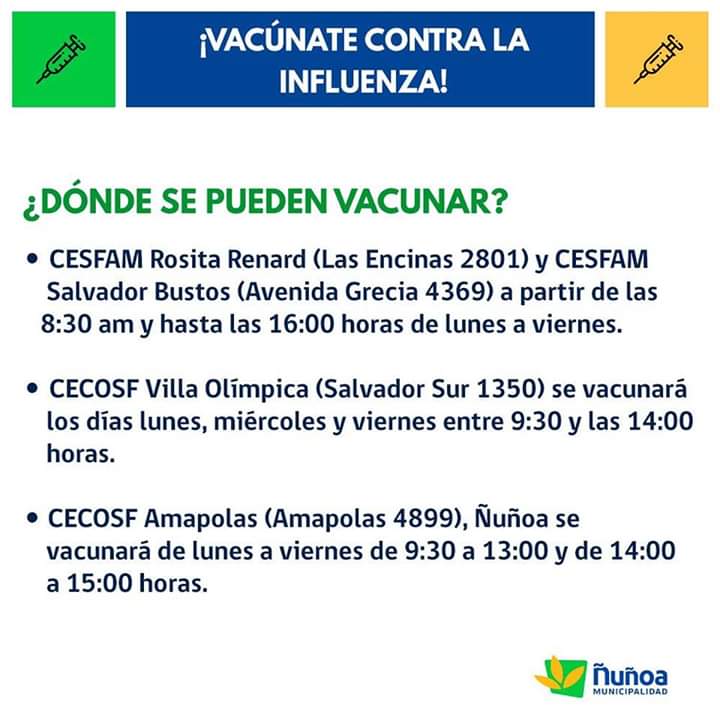 ¡VACÚNATE CONTRA LA INFLUENZA!

¿DÓNDE SE PUEDEN VACUNAR?

• CESFAM Rosita Renard (Las Encinas 2801) y CESFAM Salvador Bustos (Avenida Grecia 4369) a partir de las 8:30 am y hasta las 16:00 horas de lunes a viernes.

• CECOSF Villa Olímpica (Salvador Sur 1350) se vacunará los días lunes, miércoles y viernes entre 9:30 y las 14:00 horas.

• CECOSF Amapolas (Amapolas 4899), Ñuñoa se vacunará de lunes a viernes de 9:30 a 13:00 y de 14:00 a 15:00 horas.

Ñuñoa
MUNICIPALIDAD